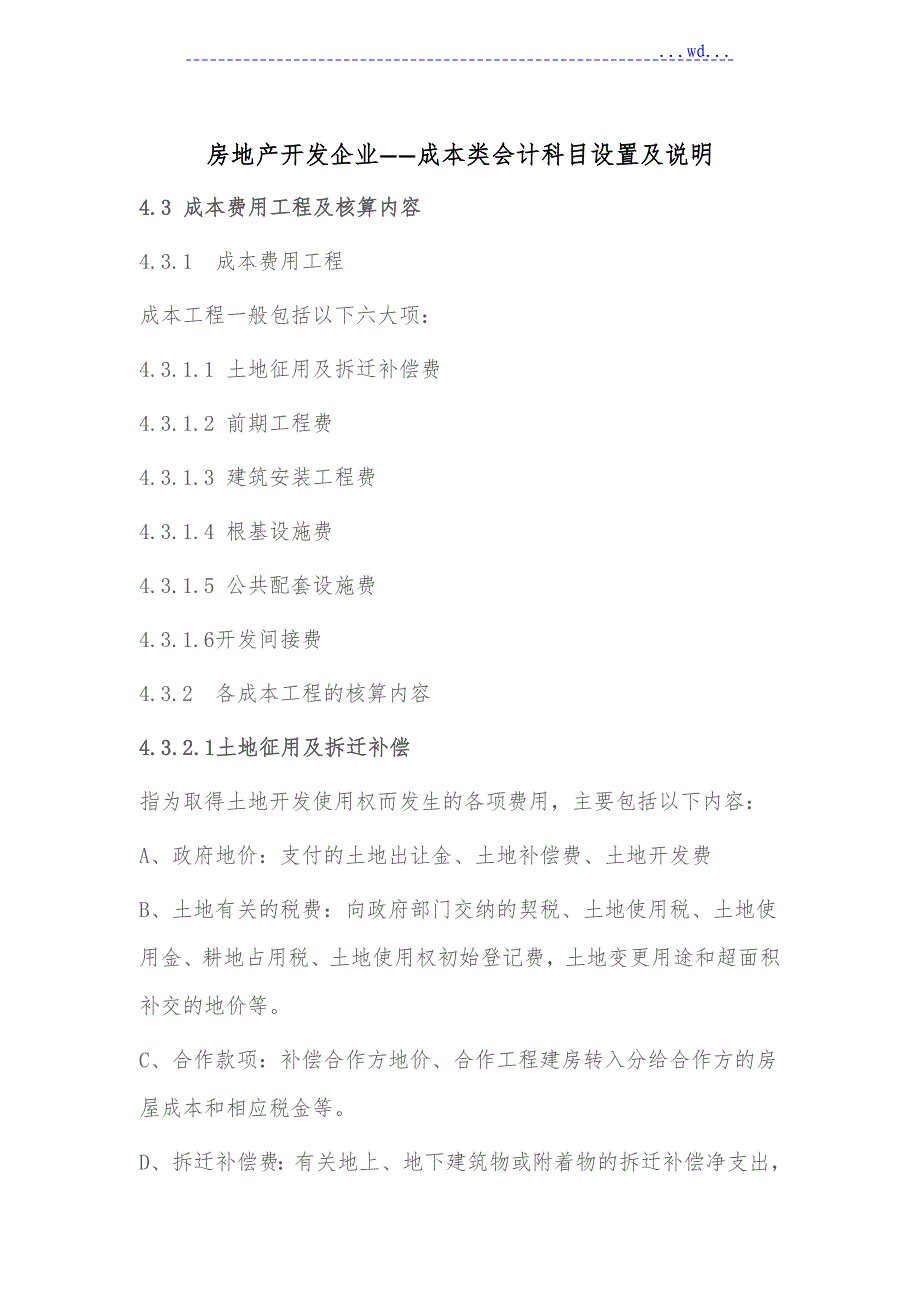 ...wd...

房地产开发企业——成本类会计科目设置及说明

4.3 成本费用工程及核算内容

4.3.1 成本费用工程

成本工程一般包括以下六大项：

4.3.1.1 土地征用及拆迁补偿费

4.3.1.2 前期工程费

4.3.1.3 建筑安装工程费

4.3.1.4 根基设施费

4.3.1.5 公共配套设施费

4.3.1.6开发间接费

4.3.2 各成本工程的核算内容

4.3.2.1土地征用及拆迁补偿

指为取得土地开发使用权而发生的各项费用，主要包括以下内容：

A、政府地价：支付的土地出让金、土地补偿费、土地开发费

B、土地有关的税费：向政府部门交纳的契税、土地使用税、土地使用金、耕地占用税、土地使用权初始登记费，土地变更用途和超面积补交的地价等。

C、合作款项：补偿合作方地价、合作工程建房转入分给合作方的房屋成本和相应税金等。

D、拆迁补偿费：有关地上、地下建筑物或附着物的拆迁补偿净支出，